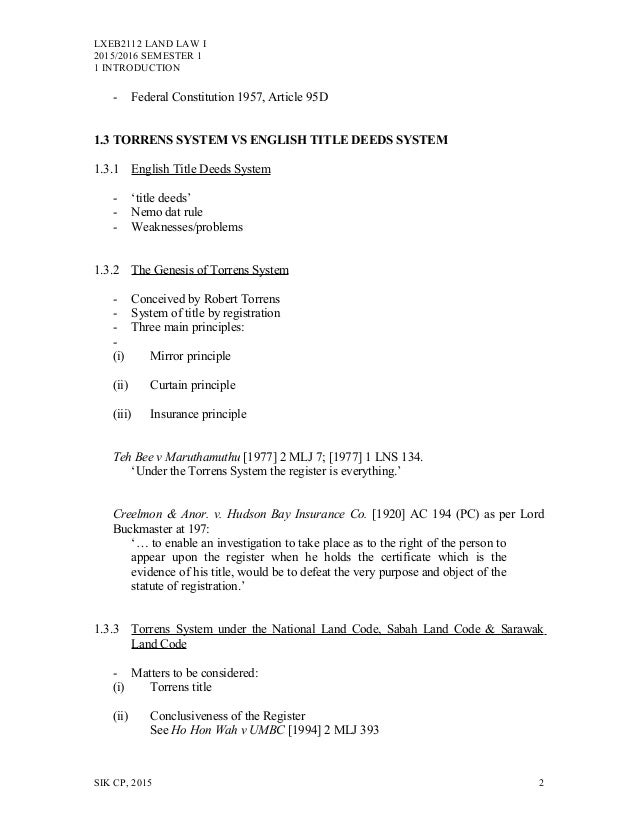 LXEB2112 LAND LAW I
2015/2016 SEMESTER 1
1 INTRODUCTION

- Federal Constitution 1957, Article 95D

1.3 TORRENS SYSTEM VS ENGLISH TITLE DEEDS SYSTEM

1.3.1 English Title Deeds System

- 'title deeds'
- Nemo dat rule
- Weaknesses/problems

1.3.2 The Genesis of Torrens System

- Conceived by Robert Torrens
- System of title by registration
- Three main principles:
-
(i) Mirror principle

(ii) Curtain principle

(iii) Insurance principle

Teh Bee v Maruthamuthu [1977] 2 MLJ 7; [1977] 1 LNS 134.
'Under the Torrens System the register is everything.'

Creelmon & Anor. v. Hudson Bay Insurance Co. [1920] AC 194 (PC) as per Lord Buckmaster at 197:
'… to enable an investigation to take place as to the right of the person to appear upon the register when he holds the certificate which is the evidence of his title, would be to defeat the very purpose and object of the statute of registration.'

1.3.3 Torrens System under the National Land Code, Sabah Land Code & Sarawak Land Code

- Matters to be considered:
(i) Torrens title

(ii) Conclusiveness of the Register
See Ho Hon Wah v UMBC [1994] 2 MLJ 393

SIK CP, 2015 2